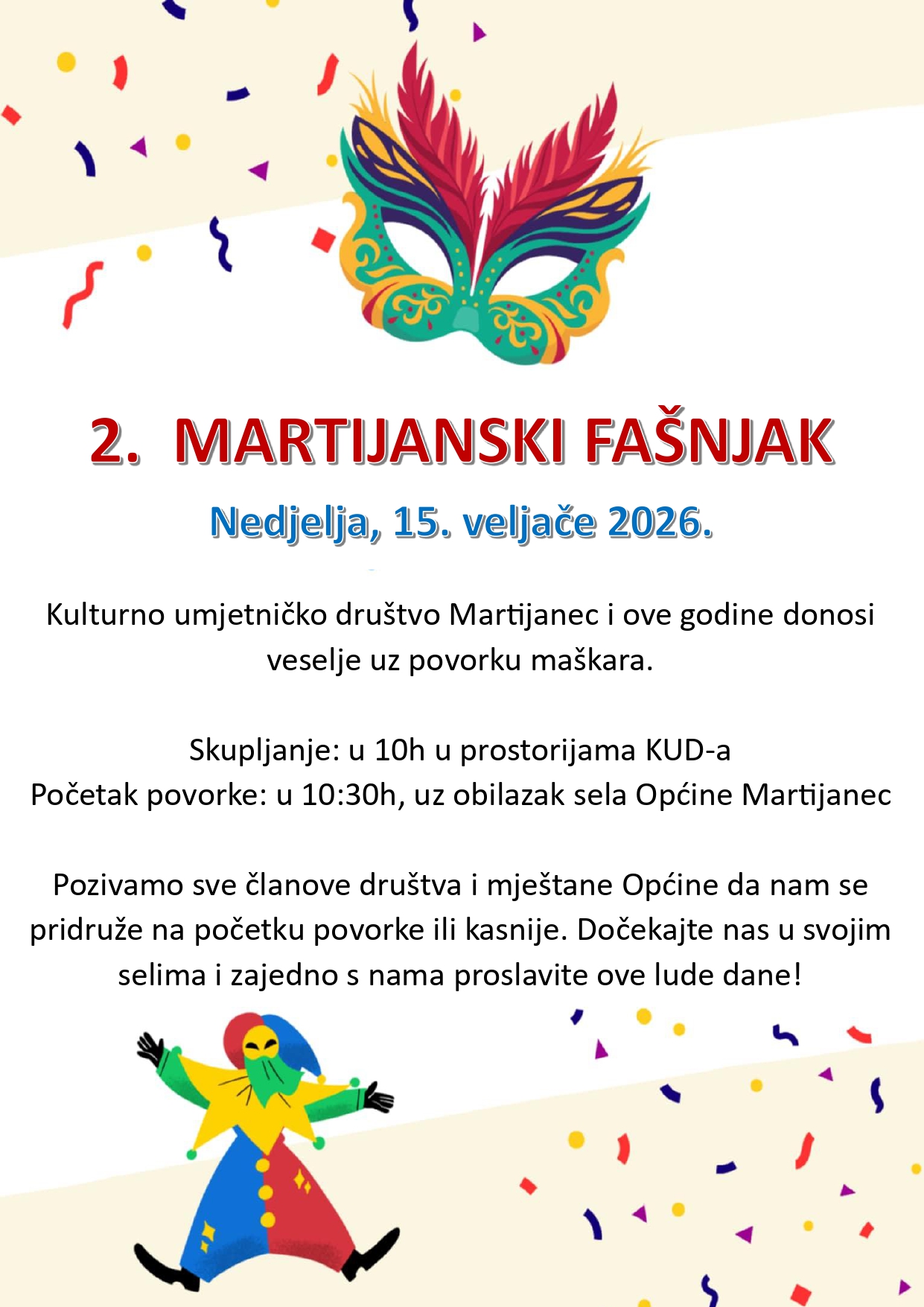 2. MARTIJANSKI FAŠNJAK

Nedjelja, 15. veljače 2026.

Kulturno umjetničko društvo Martijanec i ove godine donosi veselje uz povorku maškara.

Skupljanje: u 10h u prostorijama KUD-a
Početak povorke: u 10:30h, uz obilazak sela Općine Martijanec

Pozivamo sve članove društva i mještane Općine da nam se pridruže na početku povorke ili kasnije. Dočekajte nas u svojim selima i zajedno s nama proslavite ove lude dane!